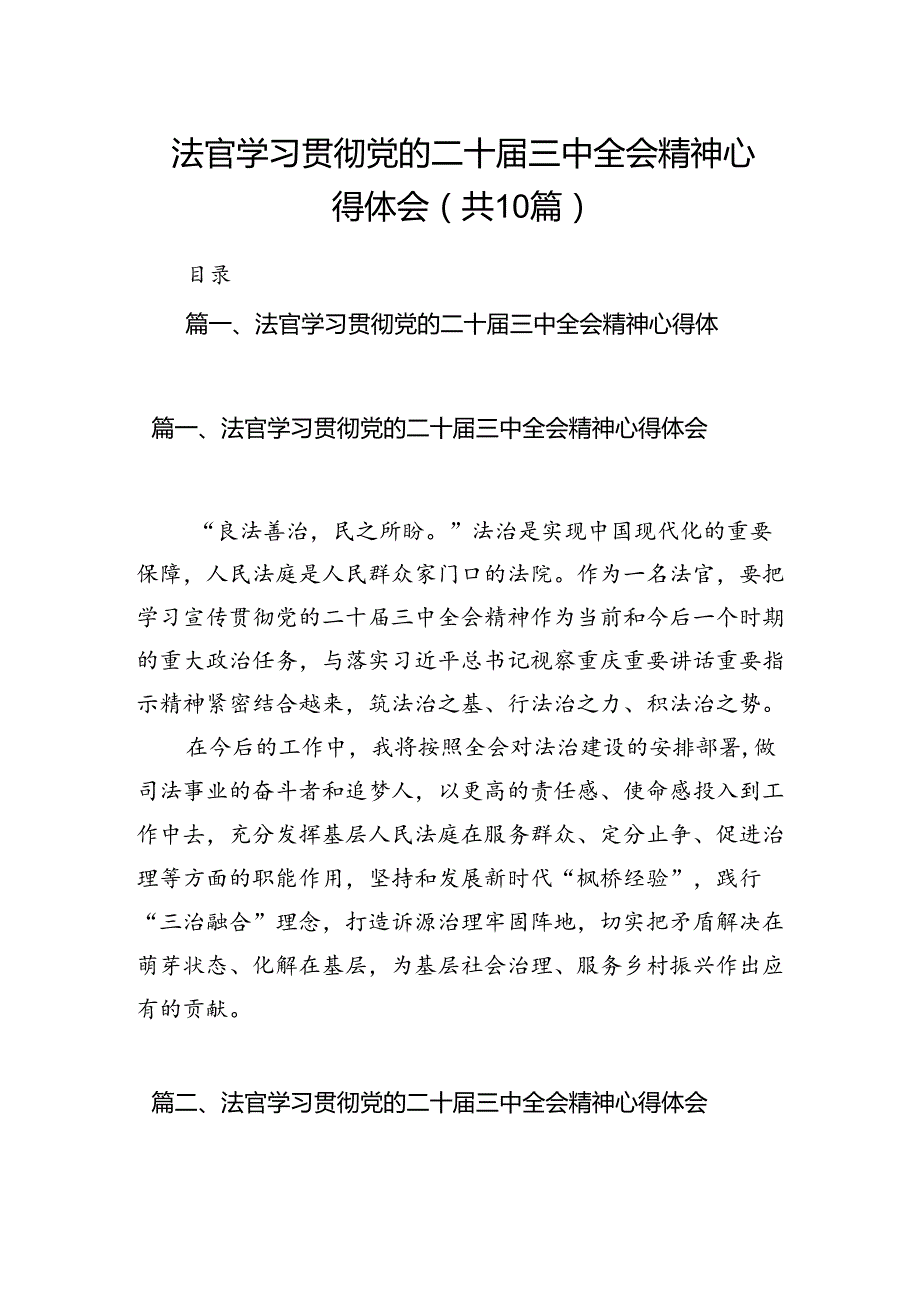 法官学习贯彻党的二十届三中全会精神心得体会（共10篇）

目录

篇一、法官学习贯彻党的二十届三中全会精神心得体

篇一、法官学习贯彻党的二十届三中全会精神心得体会

“良法善治，民之所盼。”法治是实现中国现代化的重要保障，人民法庭是人民群众家门口的法院。作为一名法官，要把学习宣传贯彻党的二十届三中全会精神作为当前和今后一个时期的重大政治任务，与落实习近平总书记视察重庆重要讲话重要指示精神紧密结合越来，筑法治之基、行法治之力、积法治之势。

在今后的工作中，我将按照全会对法治建设的安排部署，做司法事业的奋斗者和追梦人，以更高的责任感、使命感投入到工作中去，充分发挥基层人民法庭在服务群众、定分止争、促进治理等方面的职能作用，坚持和发展新时代“枫桥经验”，践行“三治融合”理念，打造诉源治理牢固阵地，切实把矛盾解决在萌芽状态、化解在基层，为基层社会治理、服务乡村振兴作出应有的贡献。

篇二、法官学习贯彻党的二十届三中全会精神心得体会